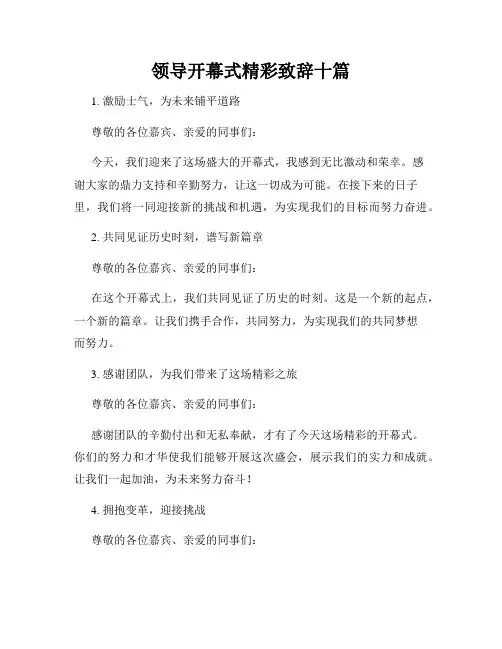 领导开幕式精彩致辞十篇

1. 激励士气，为未来铺平道路

尊敬的各位嘉宾、亲爱的同事们：

今天，我们迎来了这场盛大的开幕式，我感到无比激动和荣幸。感谢大家的鼎力支持和辛勤努力，让这一切成为可能。在接下来的日子里，我们将一同迎接新的挑战和机遇，为实现我们的目标而努力奋进。

2. 共同见证历史时刻，谱写新篇章

尊敬的各位嘉宾、亲爱的同事们：

在这个开幕式上，我们共同见证了历史的时刻。这是一个新的起点，一个新的篇章。让我们携手合作，共同努力，为实现我们的共同梦想而努力。

3. 感谢团队，为我们带来了这场精彩之旅

尊敬的各位嘉宾、亲爱的同事们：

感谢团队的辛勤付出和无私奉献，才有了今天这场精彩的开幕式。你们的努力和才华使我们能够开展这次盛会，展示我们的实力和成就。让我们一起加油，为未来努力奋斗！

4. 拥抱变革，迎接挑战

尊敬的各位嘉宾、亲爱的同事们：